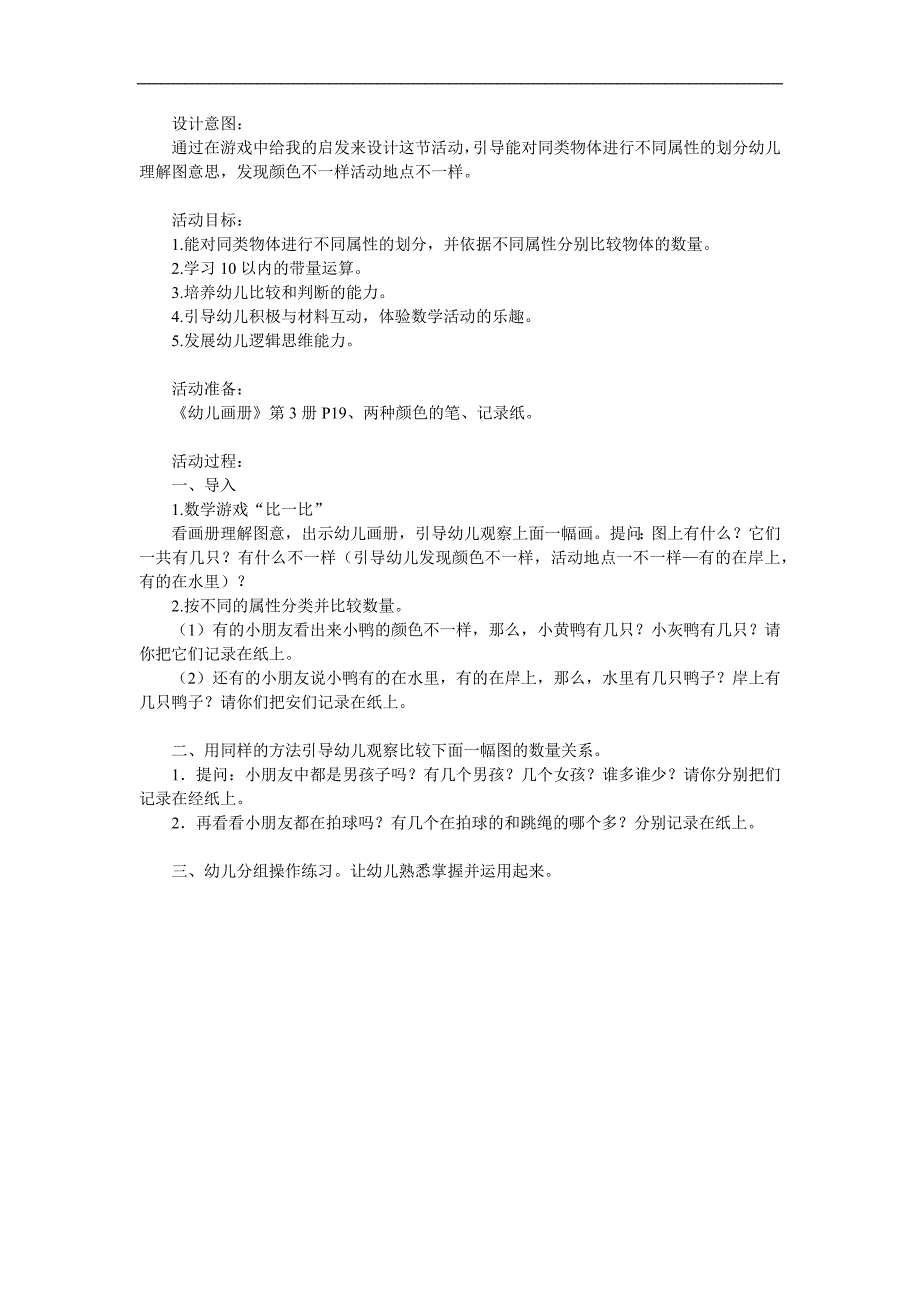 设计意图：
通过在游戏中给我的启发来设计这节活动，引导能对同类物体进行不同属性的划分幼儿理解图意思，发现颜色不一样活动地点不一样。

活动目标：
1.能对同类物体进行不同属性的划分，并依据不同属性分别比较物体的数量。
2.学习 10 以内的带量运算。
3.培养幼儿比较和判断的能力。
4.引导幼儿积极与材料互动，体验数学活动的乐趣。
5.发展幼儿逻辑思维能力。

活动准备：
《幼儿画册》第 3 册 P19、两种颜色的笔、记录纸。

活动过程：
一、导入
1.数学游戏“比一比”
看画册理解图意，出示幼儿画册，引导幼儿观察上面一幅画。提问：图上有什么？它们一共有几只？有什么不一样（引导幼儿发现颜色不一样，活动地点一不一样—有的在岸上，有的在水里）？
2.按不同的属性分类并比较数量。
（1）有的小朋友看出来小鸭的颜色不一样，那么，小黄鸭有几只？小灰鸭有几只？请你把它们记录在纸上。
（2）还有的小朋友说小鸭有的在水里，有的在岸上，那么，水里有几只鸭子？岸上有几只鸭子？请你们把安们记录在纸上。

二、用同样的方法引导幼儿观察比较下面一幅图的数量关系。
1．提问：小朋友中都是男孩子吗？有几个男孩？几个女孩？谁多谁少？请你分别把们记录在经纸上。
2．再看看小朋友都在拍球吗？有几个在拍球的和跳绳的哪个多？分别记录在纸上。

三、幼儿分组操作练习。让幼儿熟悉掌握并运用起来。